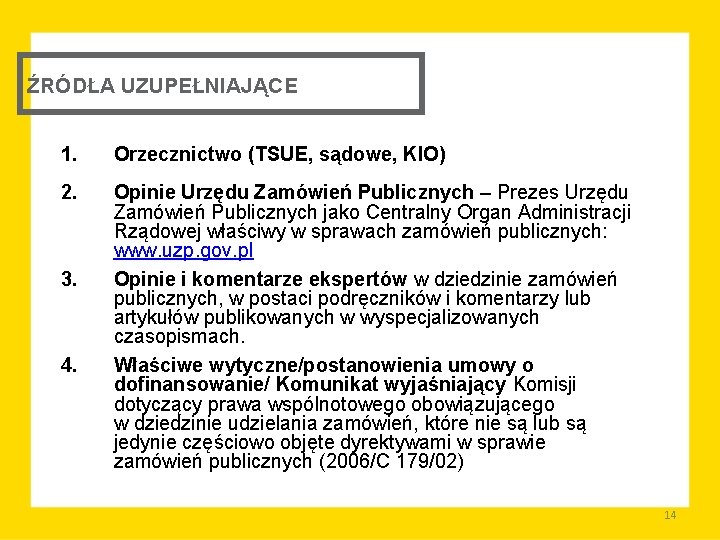 ŹRÓDŁA UZUPEŁNIAJĄCE

1. Orzecznictwo (TSUE, sądowe, KIO)

2. Opinie Urzędu Zamówień Publicznych – Prezes Urzędu Zamówień Publicznych jako Centralny Organ Administracji Rządowej właściwy w sprawach zamówień publicznych: www.uzp.gov.pl

3. Opinie i komentarze ekspertów w dziedzinie zamówień publicznych, w postaci podręczników i komentarzy lub artykułów publikowanych w wyspecjalizowanych czasopismach.

4. Właściwe wytyczne/postanowienia umowy o dofinansowanie/ Komunikat wyjaśniający Komisji dotyczący prawa wspólnotowego obowiązującego w dziedzinie udzielania zamówień, które nie są lub są jedynie częściowo objęte dyrektywami w sprawie zamówień publicznych (2006/C 179/02)

14